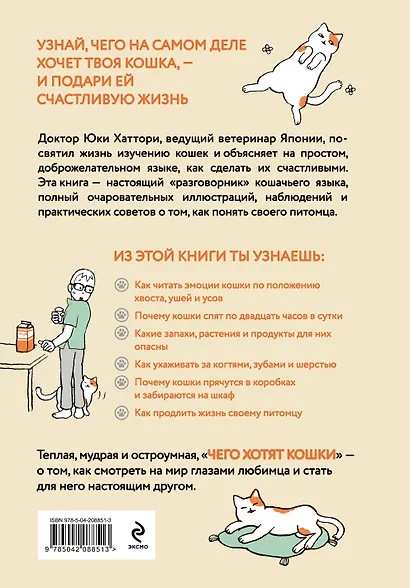 УЗНАЙ, ЧЕГО НА САМОМ ДЕЛЕ ХОЧЕТ ТВОЯ КОШКА, — И ПОДАРИ ЕЙ СЧАСТЛИВУЮ ЖИЗНЬ

Доктор Юки Хаттори, ведущий ветеринар Японии, посвятил жизнь изучению кошек и объясняет на простом, доброжелательном языке, как сделать их счастливыми. Эта книга — настоящий «разговорник» кошачьего языка, полный очаровательных иллюстраций, наблюдений и практических советов о том, как понять своего питомца.

ИЗ ЭТОЙ КНИГИ ТЫ УЗНАЕШЬ:

Как читать эмоции кошки по положению хвоста, ушей и усов

Почему кошки спят по двадцать часов в сутки

Какие запахи, растения и продукты для них опасны

Как ухаживать за когтями, зубами и шерстью

Почему кошки прячутся в коробках и забираются на шкаф

Как продлить жизнь своему питомцу

Теплая, мудрая и остроумная, «ЧЕГО ХОТЯТ КОШКИ» — о том, как смотреть на мир глазами любимца и стать для него настоящим другом.

ISBN 978-5-04-208851-3

9 785042 088513 >

ЭКСМО